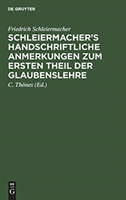 DE GRUYTER

Friedrich Schleiermacher

SCHLEIERMACHER'S HANDSCHRIFTLICHE ANMERKUNGEN ZUM ERSTEN THEIL DER GLAUBENSLEHRE

C. Thönes (Ed.)

DE G